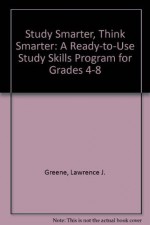 Study Smarter, Think Smarter: A Ready-to-Use Study Skills Program for Grades 4-8

Greene, Lawrence J.

Note: This is not the actual book cover